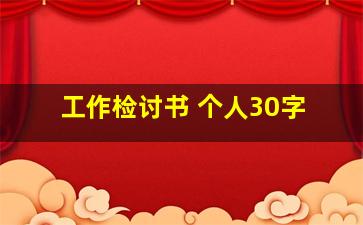 工作检讨书 个人30字